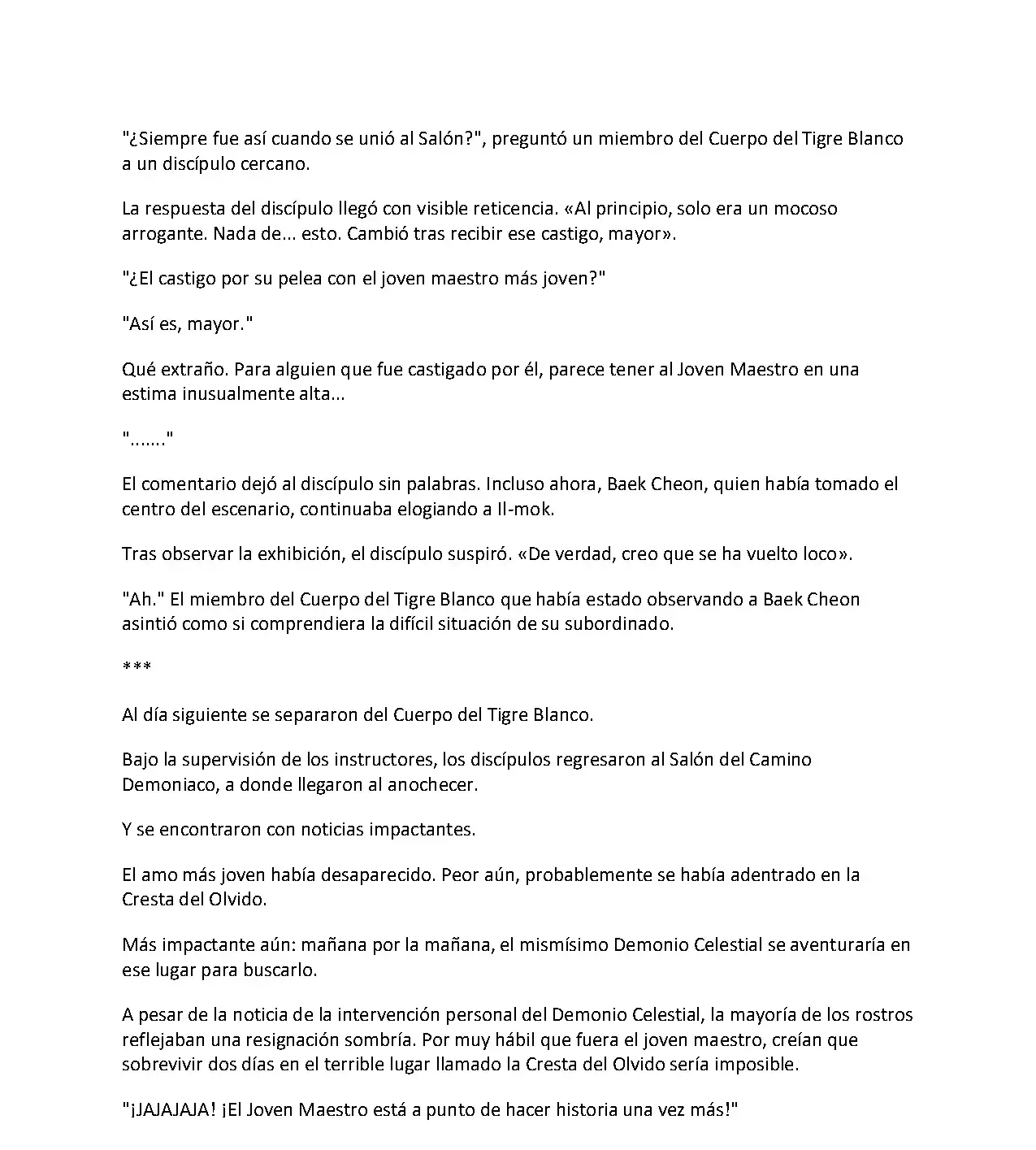 "¿Siempre fue así cuando se unió al Salón?", preguntó un miembro del Cuerpo del Tigre Blanco a un discípulo cercano.

La respuesta del discípulo llegó con visible reticencia. «Al principio, solo era un mocoso arrogante. Nada de... esto. Cambió tras recibir ese castigo, mayor».

"¿El castigo por su pelea con el joven maestro más joven?"

"Así es, mayor."

Qué extraño. Para alguien que fue castigado por él, parece tener al Joven Maestro en una estima inusualmente alta...

"......."

El comentario dejó al discípulo sin palabras. Incluso ahora, Baek Cheon, quien había tomado el centro del escenario, continuaba elogiando a Il-mok.

Tras observar la exhibición, el discípulo suspiró. «De verdad, creo que se ha vuelto loco».

"Ah." El miembro del Cuerpo del Tigre Blanco que había estado observando a Baek Cheon asintió como si comprendiera la difícil situación de su subordinado.

***

Al día siguiente se separaron del Cuerpo del Tigre Blanco.

Bajo la supervisión de los instructores, los discípulos regresaron al Salón del Camino Demoniaco, a donde llegaron al anochecer.

Y se encontraron con noticias impactantes.

El amo más joven había desaparecido. Peor aún, probablemente se había adentrado en la Cresta del Olvido.

Más impactante aún: mañana por la mañana, el mismísimo Demonio Celestial se aventuraría en ese lugar para buscarlo.

A pesar de la noticia de la intervención personal del Demonio Celestial, la mayoría de los rostros reflejaban una resignación sombría. Por muy hábil que fuera el joven maestro, creían que sobrevivir dos días en el terrible lugar llamado la Cresta del Olvido sería imposible.

"¡JAJAJAJA! ¡El Joven Maestro está a punto de hacer historia una vez más!"